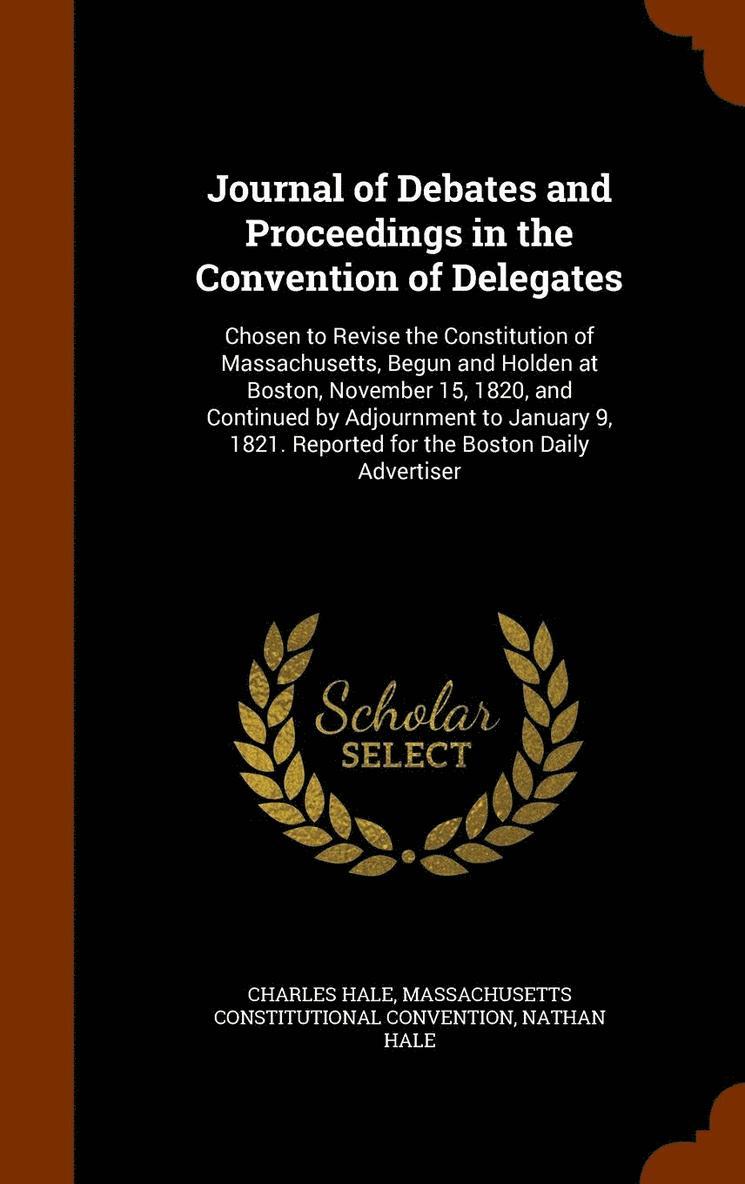 Journal of Debates and Proceedings in the Convention of Delegates

Chosen to Revise the Constitution of Massachusetts, Begun and Holden at Boston, November 15, 1820, and Continued by Adjournment to January 9, 1821. Reported for the Boston Daily Advertiser

Scholar SELECT

CHARLES HALE, MASSACHUSETTS CONSTITUTIONAL CONVENTION, NATHAN HALE